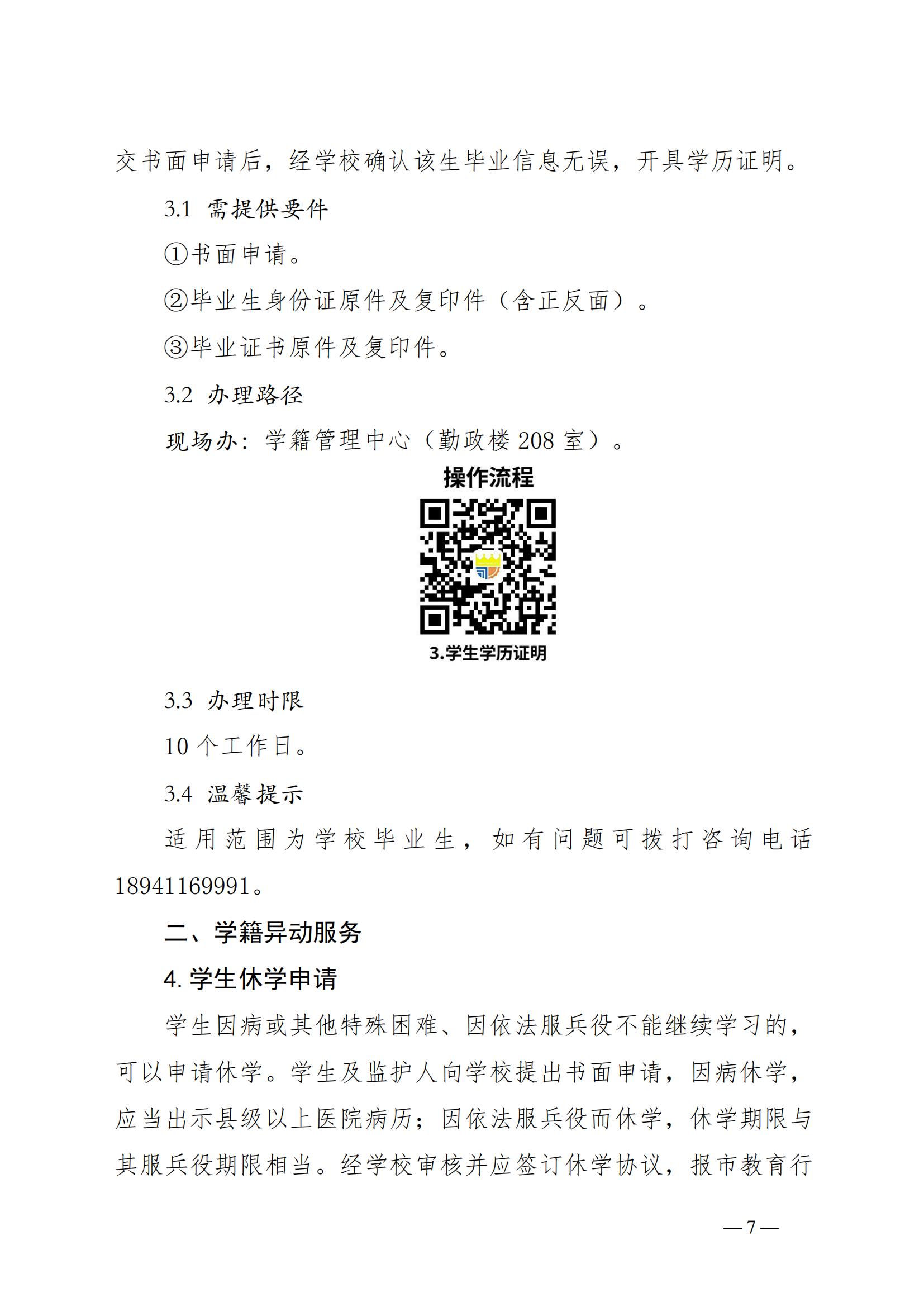 交书面申请后，经学校确认该生毕业信息无误，开具学历证明。

3.1 需提供要件

①书面申请。

②毕业生身份证原件及复印件（含正反面）。

③毕业证书原件及复印件。

3.2 办理路径

现场办：学籍管理中心（勤政楼 208 室）。

操作流程

3.学生学历证明

3.3 办理时限

10 个工作日。

3.4 温馨提示

适用范围为学校毕业生，如有问题可拨打咨询电话 18941169991。

二、学籍异动服务

4. 学生休学申请

学生因病或其他特殊困难、因依法服兵役不能继续学习的，可以申请休学。学生及监护人向学校提出书面申请，因病休学，应当出示县级以上医院病历；因依法服兵役而休学，休学期限与其服兵役期限相当。经学校审核并应签订休学协议，报市教育行

—7—